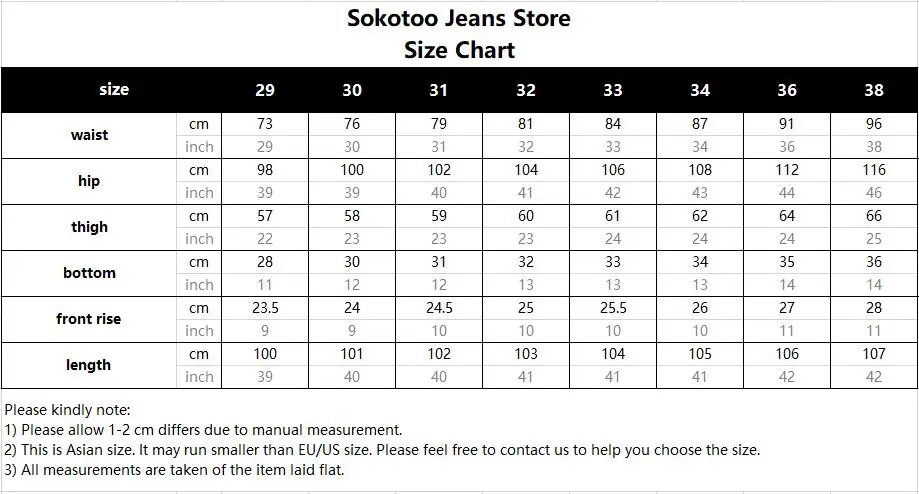 Sokotoo Jeans Store
Size Chart

| size | | 29 | 30 | 31 | 32 | 33 | 34 | 36 | 38 |
|---|---|---|---|---|---|---|---|---|---|
| waist | cm | 73 | 76 | 79 | 81 | 84 | 87 | 91 | 96 |
| | inch | 29 | 30 | 31 | 32 | 33 | 34 | 36 | 38 |
| hip | cm | 98 | 100 | 102 | 104 | 106 | 108 | 112 | 116 |
| | inch | 39 | 39 | 40 | 41 | 42 | 43 | 44 | 46 |
| thigh | cm | 57 | 58 | 59 | 60 | 61 | 62 | 64 | 66 |
| | inch | 22 | 23 | 23 | 23 | 24 | 24 | 24 | 25 |
| bottom | cm | 28 | 30 | 31 | 32 | 33 | 34 | 35 | 36 |
| | inch | 11 | 12 | 12 | 13 | 13 | 13 | 14 | 14 |
| front rise | cm | 23.5 | 24 | 24.5 | 25 | 25.5 | 26 | 27 | 28 |
| | inch | 9 | 9 | 10 | 10 | 10 | 10 | 11 | 11 |
| length | cm | 100 | 101 | 102 | 103 | 104 | 105 | 106 | 107 |
| | inch | 39 | 40 | 40 | 41 | 41 | 41 | 42 | 42 |

Please kindly note:
1) Please allow 1-2 cm differs due to manual measurement.
2) This is Asian size. It may run smaller than EU/US size. Please feel free to contact us to help you choose the size.
3) All measurements are taken of the item laid flat.